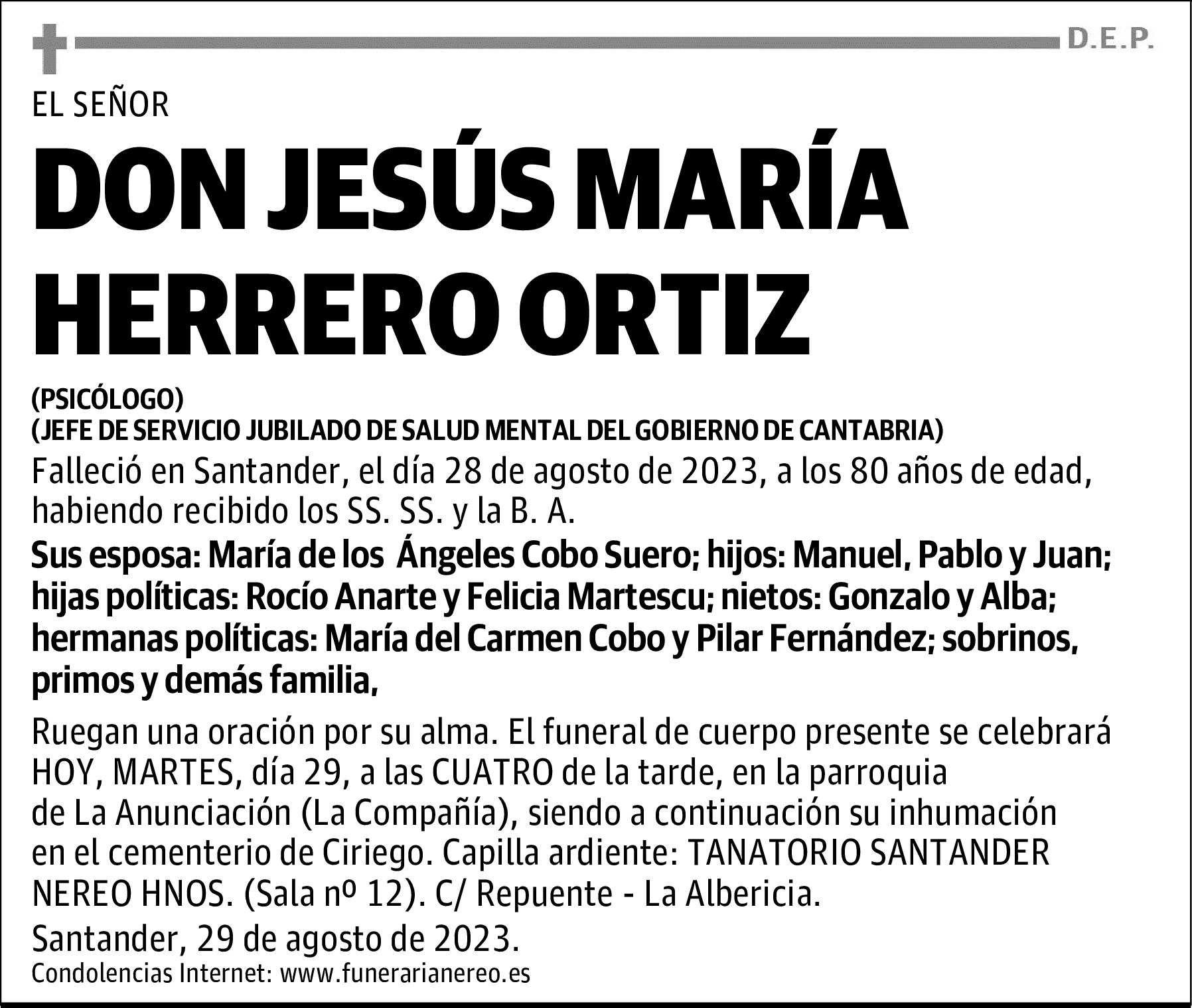 D.E.P.

EL SEÑOR

DON JESÚS MARÍA HERRERO ORTIZ

(PSICÓLOGO)
(JEFE DE SERVICIO JUBILADO DE SALUD MENTAL DEL GOBIERNO DE CANTABRIA)

Falleció en Santander, el día 28 de agosto de 2023, a los 80 años de edad, habiendo recibido los SS. SS. y la B. A.

Sus esposa: María de los Ángeles Cobo Suero; hijos: Manuel, Pablo y Juan; hijas políticas: Rocío Anarte y Felicia Martescu; nietos: Gonzalo y Alba; hermanas políticas: María del Carmen Cobo y Pilar Fernández; sobrinos, primos y demás familia,

Ruegan una oración por su alma. El funeral de cuerpo presente se celebrará HOY, MARTES, día 29, a las CUATRO de la tarde, en la parroquia de La Anunciación (La Compañía), siendo a continuación su inhumación en el cementerio de Ciriego. Capilla ardiente: TANATORIO SANTANDER NEREO HNOS. (Sala nº 12). C/ Repuente - La Albericia.

Santander, 29 de agosto de 2023.

Condolencias Internet: www.funerarianereo.es